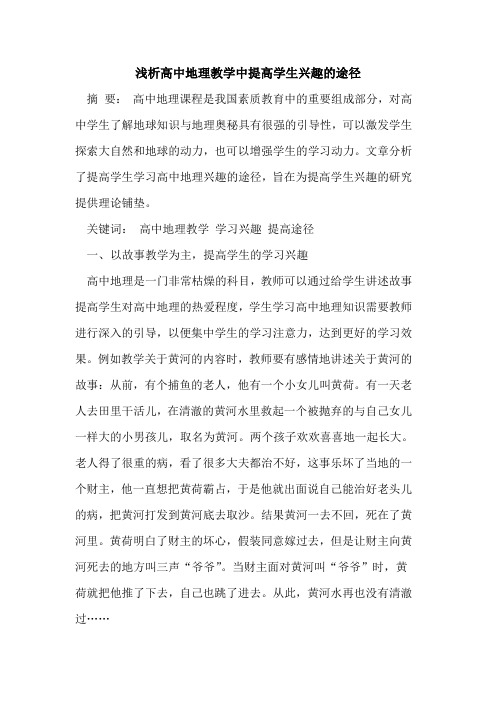 浅析高中地理教学中提高学生兴趣的途径

摘 要： 高中地理课程是我国素质教育中的重要组成部分，对高中学生了解地球知识与地理奥秘具有很强的引导性，可以激发学生探索大自然和地球的动力，也可以增强学生的学习动力。文章分析了提高学生学习高中地理兴趣的途径，旨在为提高学生兴趣的研究提供理论铺垫。

关键词： 高中地理教学 学习兴趣 提高途径

一、以故事教学为主，提高学生的学习兴趣

高中地理是一门非常枯燥的科目，教师可以通过给学生讲述故事提高学生对高中地理的热爱程度，学生学习高中地理知识需要教师进行深入的引导，以便集中学生的学习注意力，达到更好的学习效果。例如教学关于黄河的内容时，教师要有感情地讲述关于黄河的故事：从前，有个捕鱼的老人，他有一个小女儿叫黄荷。有一天老人去田里干活儿，在清澈的黄河水里救起一个被抛弃的与自己女儿一样大的小男孩儿，取名为黄河。两个孩子欢欢喜喜地一起长大。老人得了很重的病，看了很多大夫都治不好，这事乐坏了当地的一个财主，他一直想把黄荷霸占，于是他就出面说自己能治好老头儿的病，把黄河打发到黄河底去取沙。结果黄河一去不回，死在了黄河里。黄荷明白了财主的坏心，假装同意嫁过去，但是让财主向黄河死去的地方叫三声“爷爷”。当财主面对黄河叫“爷爷”时，黄荷就把他推了下去，自己也跳了进去。从此，黄河水再也没有清澈过……